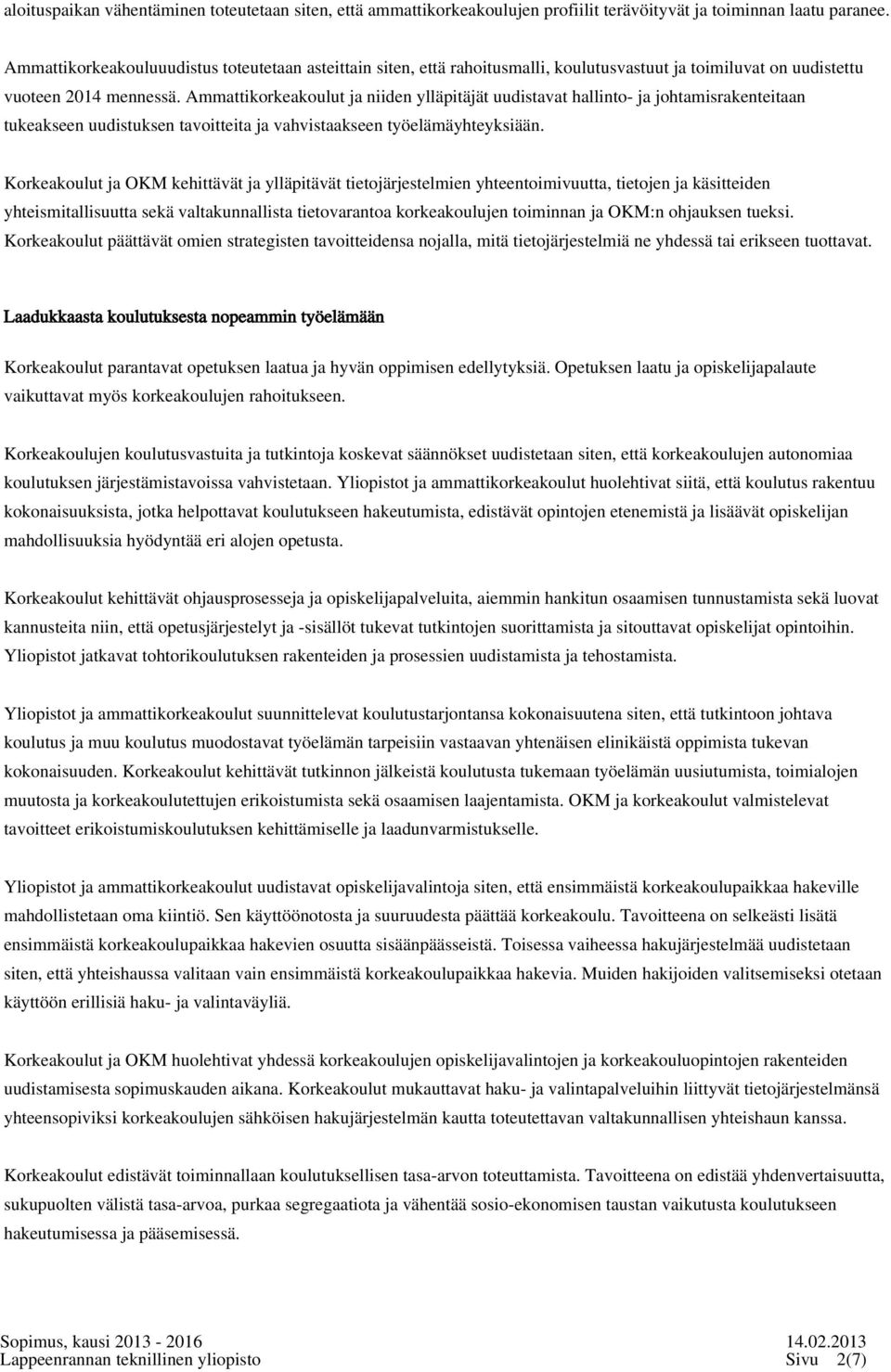 aloituspaikan vähentäminen toteutetaan siten, että ammattikorkeakoulujen profiilit terävöityvät ja toiminnan laatu paranee.

Ammattikorkeakouluuudistus toteutetaan asteittain siten, että rahoitusmalli, koulutusvastuut ja toimiluvat on uudistettu vuoteen 2014 mennessä. Ammattikorkeakoulut ja niiden ylläpitäjät uudistavat hallinto- ja johtamisrakenteitaan tukeakseen uudistuksen tavoitteita ja vahvistaakseen työelämäyhteyksiään.

Korkeakoulut ja OKM kehittävät ja ylläpitävät tietojärjestelmien yhteentoimivuutta, tietojen ja käsitteiden yhteismitallisuutta sekä valtakunnallista tietovarantoa korkeakoulujen toiminnan ja OKM:n ohjauksen tueksi. Korkeakoulut päättävät omien strategisten tavoitteidensa nojalla, mitä tietojärjestelmiä ne yhdessä tai erikseen tuottavat.

Laadukkaasta koulutuksesta nopeammin työelämään

Korkeakoulut parantavat opetuksen laatua ja hyvän oppimisen edellytyksiä. Opetuksen laatu ja opiskelijapalaute vaikuttavat myös korkeakoulujen rahoitukseen.

Korkeakoulujen koulutusvastuita ja tutkintoja koskevat säännökset uudistetaan siten, että korkeakoulujen autonomiaa koulutuksen järjestämistavoissa vahvistetaan. Yliopistot ja ammattikorkeakoulut huolehtivat siitä, että koulutus rakentuu kokonaisuuksista, jotka helpottavat koulutukseen hakeutumista, edistävät opintojen etenemistä ja lisäävät opiskelijan mahdollisuuksia hyödyntää eri alojen opetusta.

Korkeakoulut kehittävät ohjausprosesseja ja opiskelijapalveluita, aiemmin hankitun osaamisen tunnustamista sekä luovat kannusteita niin, että opetusjärjestelyt ja -sisällöt tukevat tutkintojen suorittamista ja sitouttavat opiskelijat opintoihin. Yliopistot jatkavat tohtorikoulutuksen rakenteiden ja prosessien uudistamista ja tehostamista.

Yliopistot ja ammattikorkeakoulut suunnittelevat koulutustarjontansa kokonaisuutena siten, että tutkintoon johtava koulutus ja muu koulutus muodostavat työelämän tarpeisiin vastaavan yhtenäisen elinikäistä oppimista tukevan kokonaisuuden. Korkeakoulut kehittävät tutkinnon jälkeistä koulutusta tukemaan työelämän uusiutumista, toimialojen muutosta ja korkeakoulutettujen erikoistumista sekä osaamisen laajentamista. OKM ja korkeakoulut valmistelevat tavoitteet erikoistumiskoulutuksen kehittämiselle ja laadunvarmistukselle.

Yliopistot ja ammattikorkeakoulut uudistavat opiskelijavalintoja siten, että ensimmäistä korkeakoulupaikkaa hakeville mahdollistetaan oma kiintiö. Sen käyttöönotosta ja suuruudesta päättää korkeakoulu. Tavoitteena on selkeästi lisätä ensimmäistä korkeakoulupaikkaa hakevien osuutta sisäänpäässeistä. Toisessa vaiheessa hakujärjestelmää uudistetaan siten, että yhteishaussa valitaan vain ensimmäistä korkeakoulupaikkaa hakevia. Muiden hakijoiden valitsemiseksi otetaan käyttöön erillisiä haku- ja valintaväyliä.

Korkeakoulut ja OKM huolehtivat yhdessä korkeakoulujen opiskelijavalintojen ja korkeakouluopintojen rakenteiden uudistamisesta sopimuskauden aikana. Korkeakoulut mukauttavat haku- ja valintapalveluihin liittyvät tietojärjestelmänsä yhteensopiviksi korkeakoulujen sähköisen hakujärjestelmän kautta toteutettavan valtakunnallisen yhteishaun kanssa.

Korkeakoulut edistävät toiminnallaan koulutuksellisen tasa-arvon toteuttamista. Tavoitteena on edistää yhdenvertaisuutta, sukupuolten välistä tasa-arvoa, purkaa segregaatiota ja vähentää sosio-ekonomisen taustan vaikutusta koulutukseen hakeutumisessa ja pääsemisessä.

Sopimus, kausi 2013 - 2016
Lappeenrannan teknillinen yliopisto
14.02.2013
Sivu 2(7)